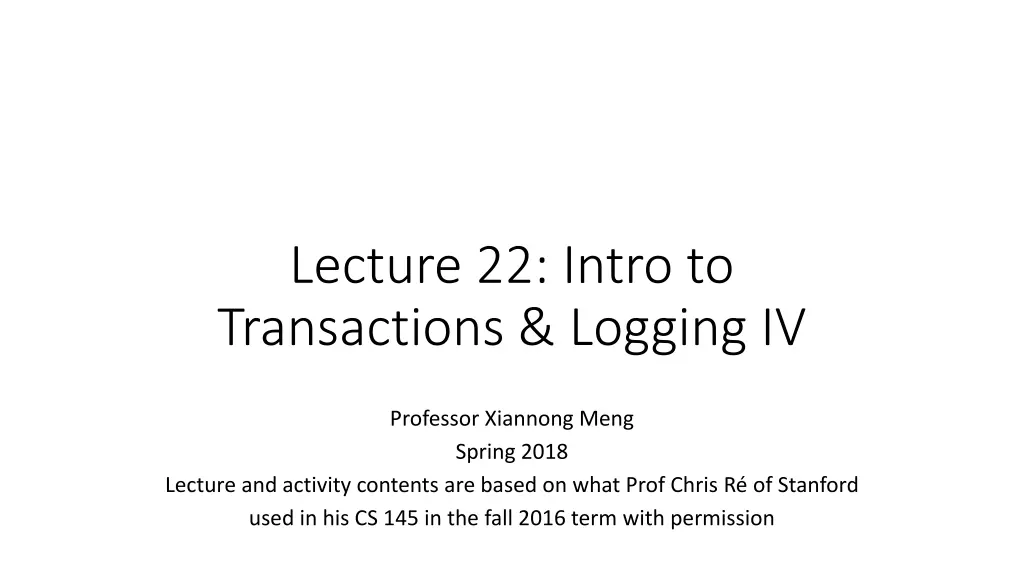 Lecture 22: Intro to Transactions & Logging IV

Professor Xiannong Meng
Spring 2018
Lecture and activity contents are based on what Prof Chris Ré of Stanford used in his CS 145 in the fall 2016 term with permission